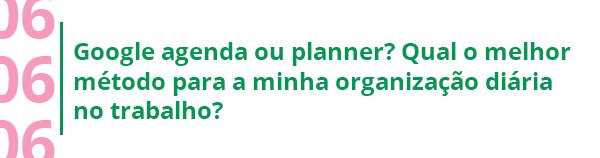 06
06
06

Google agenda ou planner? Qual o melhor método para a minha organização diária no trabalho?